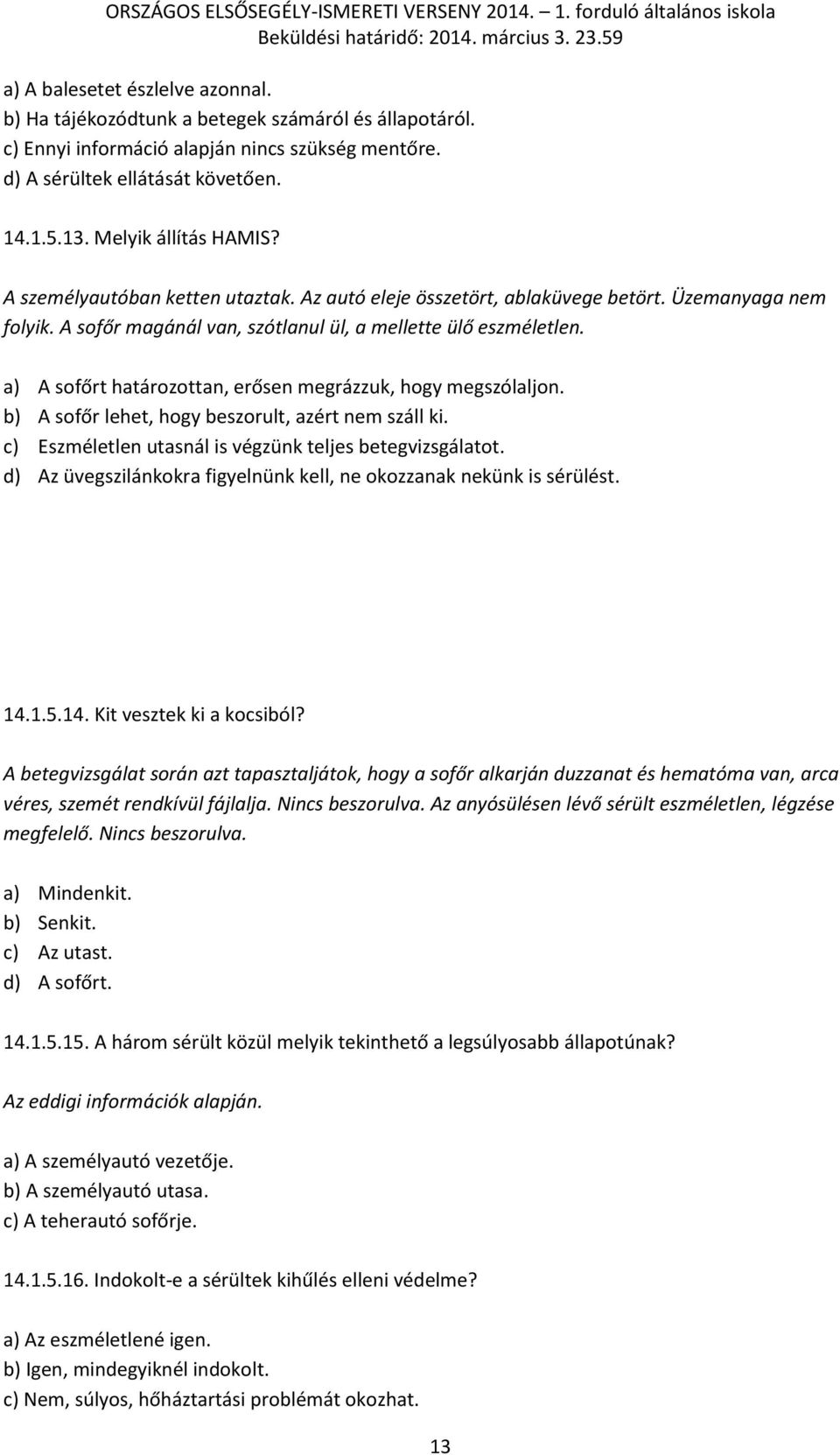 ORSZÁGOS ELSŐSEGÉLY-ISMERETI VERSENY 2014. – 1. forduló általános iskola
Beküldési határidő: 2014. március 3. 23.59

a) A balesetet észlelve azonnal.
b) Ha tájékozódtunk a betegek számáról és állapotáról.
c) Ennyi információ alapján nincs szükség mentőre.
d) A sérültek ellátását követően.

14.1.5.13. Melyik állítás HAMIS?

A személyautóban ketten utaztak. Az autó eleje összetört, ablaküvege betört. Üzemanyaga nem folyik. A sofőr magánál van, szótlanul ül, a mellette ülő eszméletlen.

a) A sofőrt határozottan, erősen megrázzuk, hogy megszólaljon.
b) A sofőr lehet, hogy beszorult, azért nem száll ki.
c) Eszméletlen utasnál is végzünk teljes betegvizsgálatot.
d) Az üvegszilánkokra figyelnünk kell, ne okozzanak nekünk is sérülést.

14.1.5.14. Kit vesztek ki a kocsiból?

A betegvizsgálat során azt tapasztaljátok, hogy a sofőr alkarján duzzanat és hematóma van, arca véres, szemét rendkívül fájlalja. Nincs beszorulva. Az anyósülésen lévő sérült eszméletlen, légzése megfelelő. Nincs beszorulva.

a) Mindenkit.
b) Senkit.
c) Az utast.
d) A sofőrt.

14.1.5.15. A három sérült közül melyik tekinthető a legsúlyosabb állapotúnak?

Az eddigi információk alapján.

a) A személyautó vezetője.
b) A személyautó utasa.
c) A teherautó sofőrje.

14.1.5.16. Indokolt-e a sérültek kihűlés elleni védelme?

a) Az eszméletlené igen.
b) Igen, mindegyiknél indokolt.
c) Nem, súlyos, hőháztartási problémát okozhat.

13